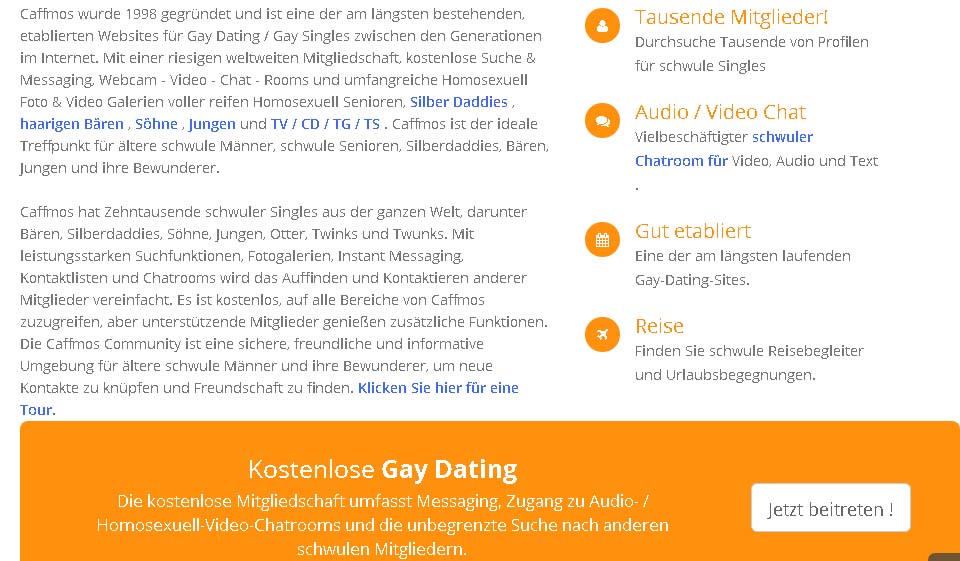 Caffmos wurde 1998 gegründet und ist eine der am längsten bestehenden, etablierten Websites für Gay Dating / Gay Singles zwischen den Generationen im Internet. Mit einer riesigen weltweiten Mitgliedschaft, kostenlose Suche & Messaging, Webcam - Video - Chat - Rooms und umfangreiche Homosexuell Foto & Video Galerien voller reifen Homosexuell Senioren, Silber Daddies , haarigen Bären , Söhne , Jungen und TV / CD / TG / TS . Caffmos ist der ideale Treffpunkt für ältere schwule Männer, schwule Senioren, Silberdaddies, Bären, Jungen und ihre Bewunderer.

Caffmos hat Zehntausende schwuler Singles aus der ganzen Welt, darunter Bären, Silberdaddies, Söhne, Jungen, Otter, Twinks und Twunks. Mit leistungsstarken Suchfunktionen, Fotogalerien, Instant Messaging, Kontaktlisten und Chatrooms wird das Auffinden und Kontaktieren anderer Mitglieder vereinfacht. Es ist kostenlos, auf alle Bereiche von Caffmos zuzugreifen, aber unterstützende Mitglieder genießen zusätzliche Funktionen. Die Caffmos Community ist eine sichere, freundliche und informative Umgebung für ältere schwule Männer und ihre Bewunderer, um neue Kontakte zu knüpfen und Freundschaft zu finden. Klicken Sie hier für eine Tour.

Tausende Mitglieder!
Durchsuche Tausende von Profilen für schwule Singles

Audio / Video Chat
Vielbeschäftigter schwuler Chatroom für Video, Audio und Text .

Gut etabliert
Eine der am längsten laufenden Gay-Dating-Sites.

Reise
Finden Sie schwule Reisebegleiter und Urlaubsbegegnungen.

Kostenlose Gay Dating
Die kostenlose Mitgliedschaft umfasst Messaging, Zugang zu Audio- / Homosexuell-Video-Chatrooms und die unbegrenzte Suche nach anderen schwulen Mitgliedern.

Jetzt beitreten !